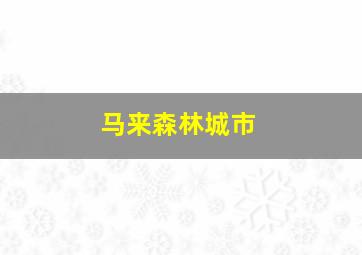 马来森林城市